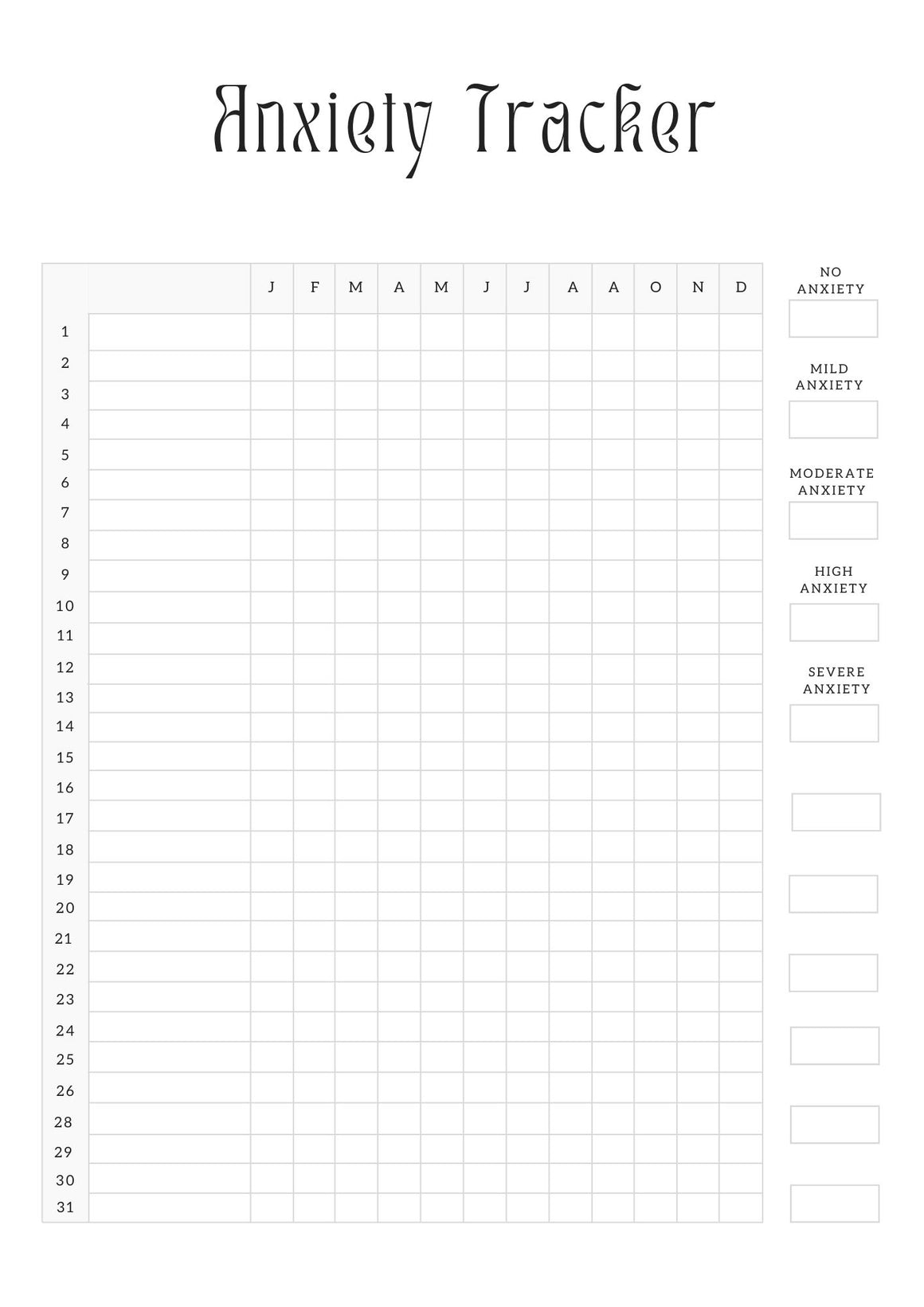 Anxiety Tracker

| | | J | F | M | A | M | J | J | A | A | O | N | D |
|---|---|---|---|---|---|---|---|---|---|---|---|---|---|
| 1 | | | | | | | | | | | | | |
| 2 | | | | | | | | | | | | | |
| 3 | | | | | | | | | | | | | |
| 4 | | | | | | | | | | | | | |
| 5 | | | | | | | | | | | | | |
| 6 | | | | | | | | | | | | | |
| 7 | | | | | | | | | | | | | |
| 8 | | | | | | | | | | | | | |
| 9 | | | | | | | | | | | | | |
| 10 | | | | | | | | | | | | | |
| 11 | | | | | | | | | | | | | |
| 12 | | | | | | | | | | | | | |
| 13 | | | | | | | | | | | | | |
| 14 | | | | | | | | | | | | | |
| 15 | | | | | | | | | | | | | |
| 16 | | | | | | | | | | | | | |
| 17 | | | | | | | | | | | | | |
| 18 | | | | | | | | | | | | | |
| 19 | | | | | | | | | | | | | |
| 20 | | | | | | | | | | | | | |
| 21 | | | | | | | | | | | | | |
| 22 | | | | | | | | | | | | | |
| 23 | | | | | | | | | | | | | |
| 24 | | | | | | | | | | | | | |
| 25 | | | | | | | | | | | | | |
| 26 | | | | | | | | | | | | | |
| 28 | | | | | | | | | | | | | |
| 29 | | | | | | | | | | | | | |
| 30 | | | | | | | | | | | | | |
| 31 | | | | | | | | | | | | | |

NO ANXIETY

MILD ANXIETY

MODERATE ANXIETY

HIGH ANXIETY

SEVERE ANXIETY